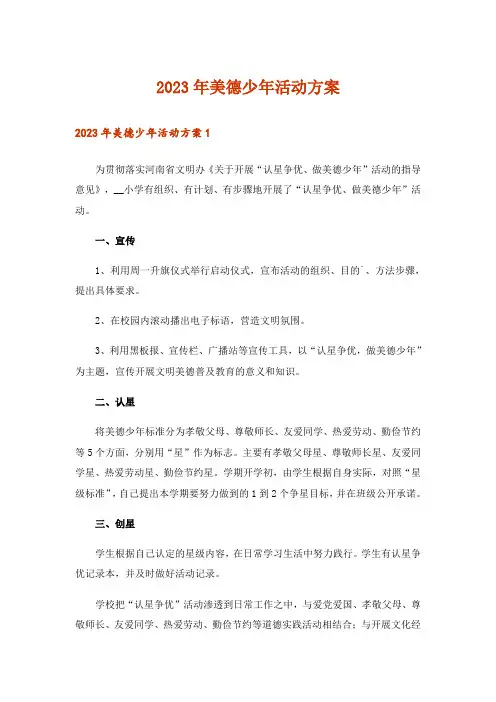 2023年美德少年活动方案

2023年美德少年活动方案1

为贯彻落实河南省文明办《关于开展“认星争优、做美德少年”活动的指导意见》，__小学有组织、有计划、有步骤地开展了“认星争优、做美德少年”活动。

一、宣传

1、利用周一升旗仪式举行启动仪式，宣布活动的组织、目的`、方法步骤，提出具体要求。

2、在校园内滚动播出电子标语，营造文明氛围。

3、利用黑板报、宣传栏、广播站等宣传工具，以“认星争优，做美德少年”为主题，宣传开展文明美德普及教育的意义和知识。

二、认星

将美德少年标准分为孝敬父母、尊敬师长、友爱同学、热爱劳动、勤俭节约等5个方面，分别用“星”作为标志。主要有孝敬父母星、尊敬师长星、友爱同学星、热爱劳动星、勤俭节约星。学期开学初，由学生根据自身实际，对照“星级标准”，自己提出本学期要努力做到的1到2个争星目标，并在班级公开承诺。

三、创星

学生根据自己认定的星级内容，在日常学习生活中努力践行。学生有认星争优记录本，并及时做好活动记录。

学校把“认星争优”活动渗透到日常工作之中，与爱党爱国、孝敬父母、尊敬师长、友爱同学、热爱劳动、勤俭节约等道德实践活动相结合；与开展文化经